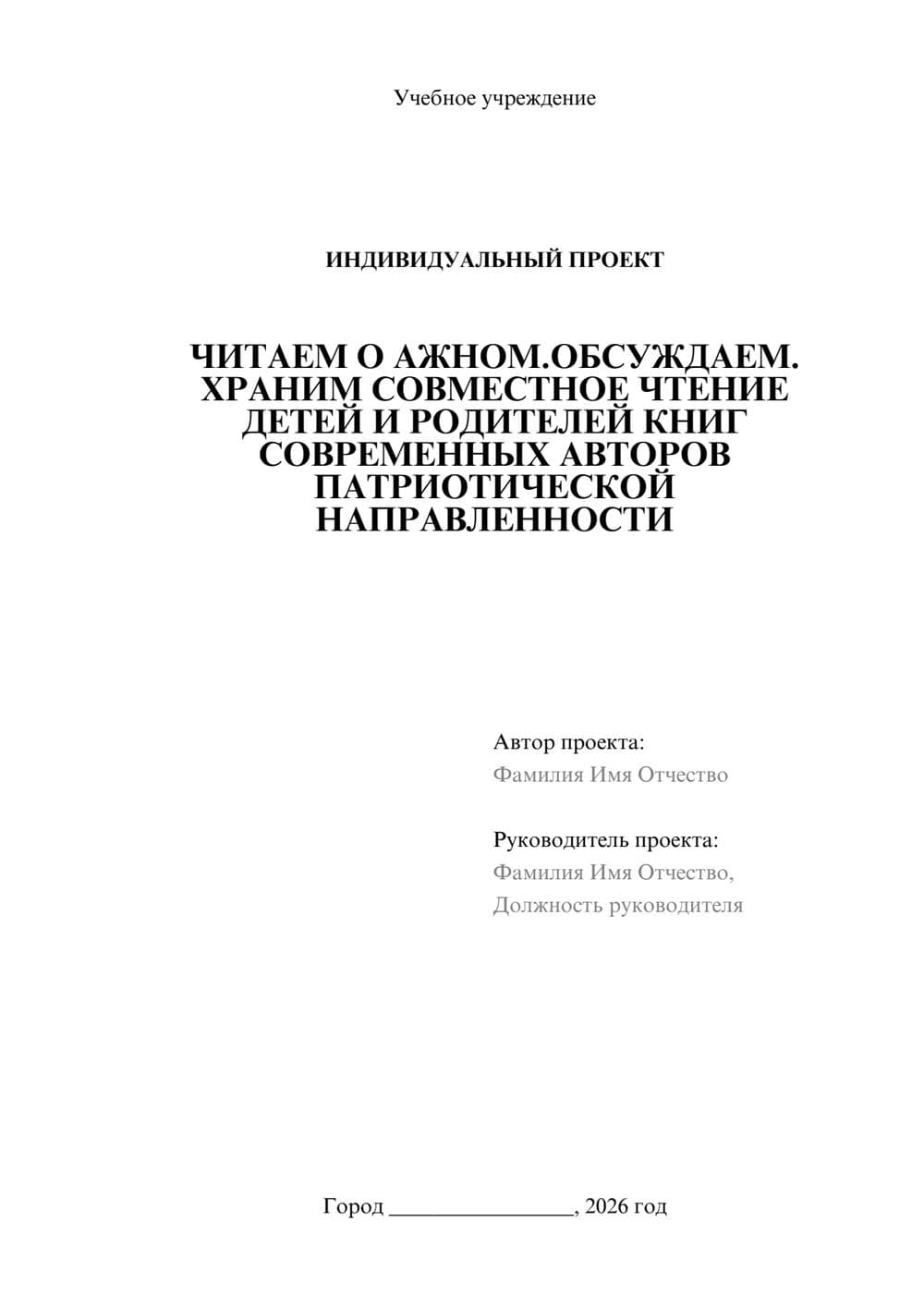 Учебное учреждение

ИНДИВИДУАЛЬНЫЙ ПРОЕКТ

ЧИТАЕМ О АЖНОМ.ОБСУЖДАЕМ. ХРАНИМ СОВМЕСТНОЕ ЧТЕНИЕ ДЕТЕЙ И РОДИТЕЛЕЙ КНИГ СОВРЕМЕННЫХ АВТОРОВ ПАТРИОТИЧЕСКОЙ НАПРАВЛЕННОСТИ

Автор проекта:
Фамилия Имя Отчество

Руководитель проекта:
Фамилия Имя Отчество,
Должность руководителя

Город ________________, 2026 год